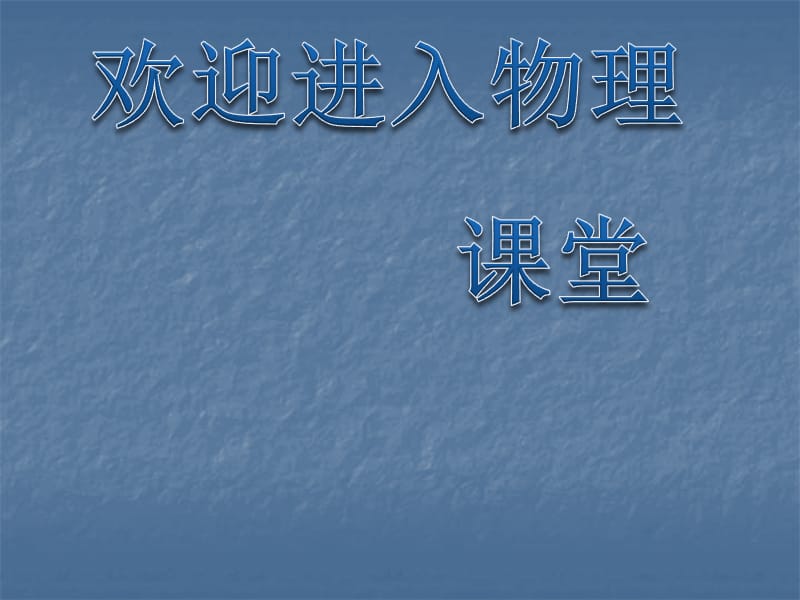 欢迎进入物理

课堂